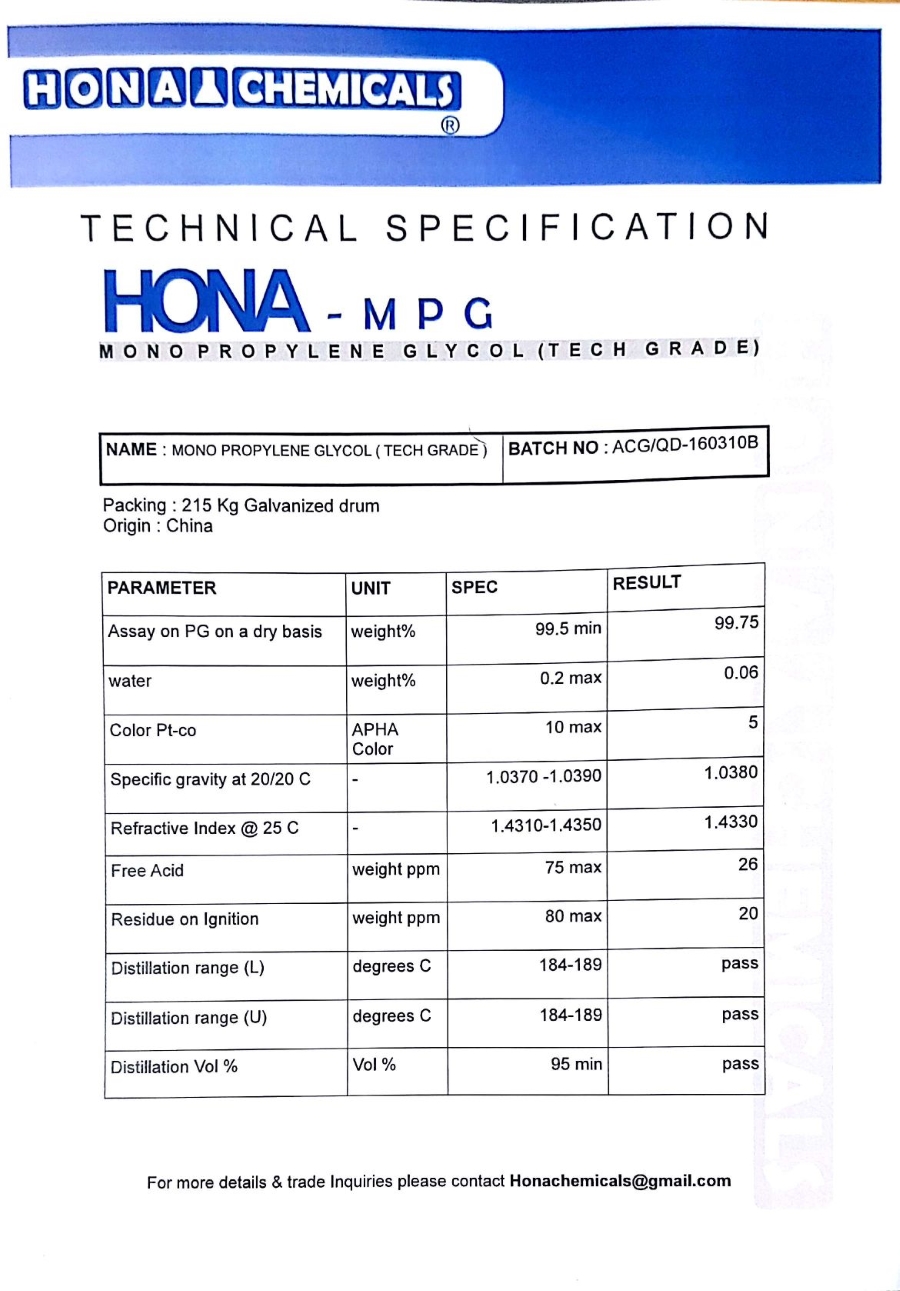 HONA CHEMICALS ®

TECHNICAL SPECIFICATION

HONA - MPG

MONO PROPYLENE GLYCOL (TECH GRADE)

| NAME : MONO PROPYLENE GLYCOL ( TECH GRADE ) | BATCH NO : ACG/QD-160310B |
|---|---|

Packing : 215 Kg Galvanized drum
Origin : China

| PARAMETER | UNIT | SPEC | RESULT |
|---|---|---|---|
| Assay on PG on a dry basis | weight% | 99.5 min | 99.75 |
| water | weight% | 0.2 max | 0.06 |
| Color Pt-co | APHA Color | 10 max | 5 |
| Specific gravity at 20/20 C | - | 1.0370 -1.0390 | 1.0380 |
| Refractive Index @ 25 C | - | 1.4310-1.4350 | 1.4330 |
| Free Acid | weight ppm | 75 max | 26 |
| Residue on Ignition | weight ppm | 80 max | 20 |
| Distillation range (L) | degrees C | 184-189 | pass |
| Distillation range (U) | degrees C | 184-189 | pass |
| Distillation Vol % | Vol % | 95 min | pass |

For more details & trade Inquiries please contact Honachemicals@gmail.com